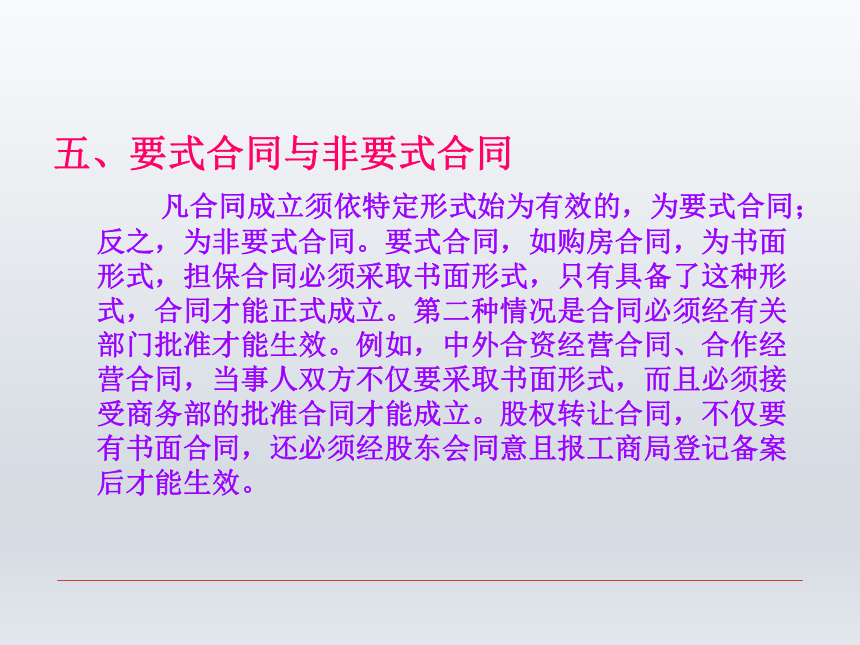 五、要式合同与非要式合同

凡合同成立须依特定形式始为有效的，为要式合同；反之，为非要式合同。要式合同，如购房合同，为书面形式，担保合同必须采取书面形式，只有具备了这种形式，合同才能正式成立。第二种情况是合同必须经有关部门批准才能生效。例如，中外合资经营合同、合作经营合同，当事人双方不仅要采取书面形式，而且必须接受商务部的批准合同才能成立。股权转让合同，不仅要有书面合同，还必须经股东会同意且报工商局登记备案后才能生效。